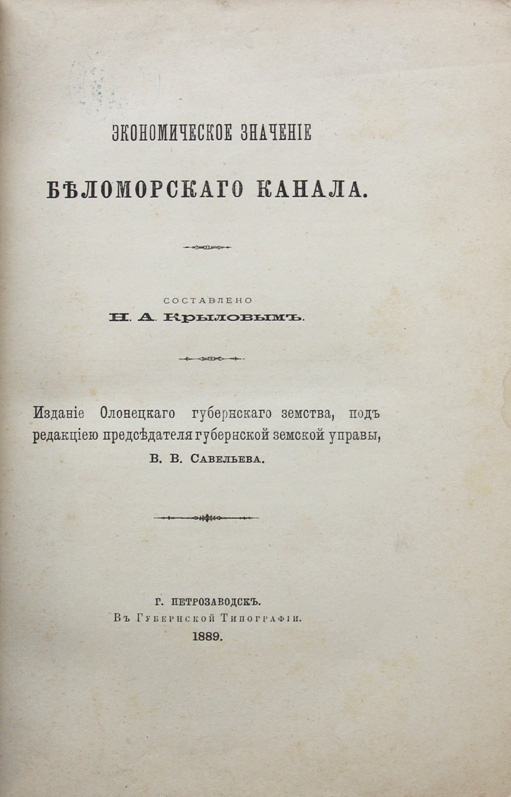 ЭКОНОМИЧЕСКОЕ ЗНАЧЕНІЕ

БѢЛОМОРСКАГО КАНАЛА.

СОСТАВЛЕНО
Н. А. Крыловымъ.

Изданіе Олонецкаго губернскаго земства, подъ редакціею предсѣдателя губернской земской управы,
В. В. Савельева.

Г. ПЕТРОЗАВОДСКЪ.
Въ Губернской Типографіи.
1889.